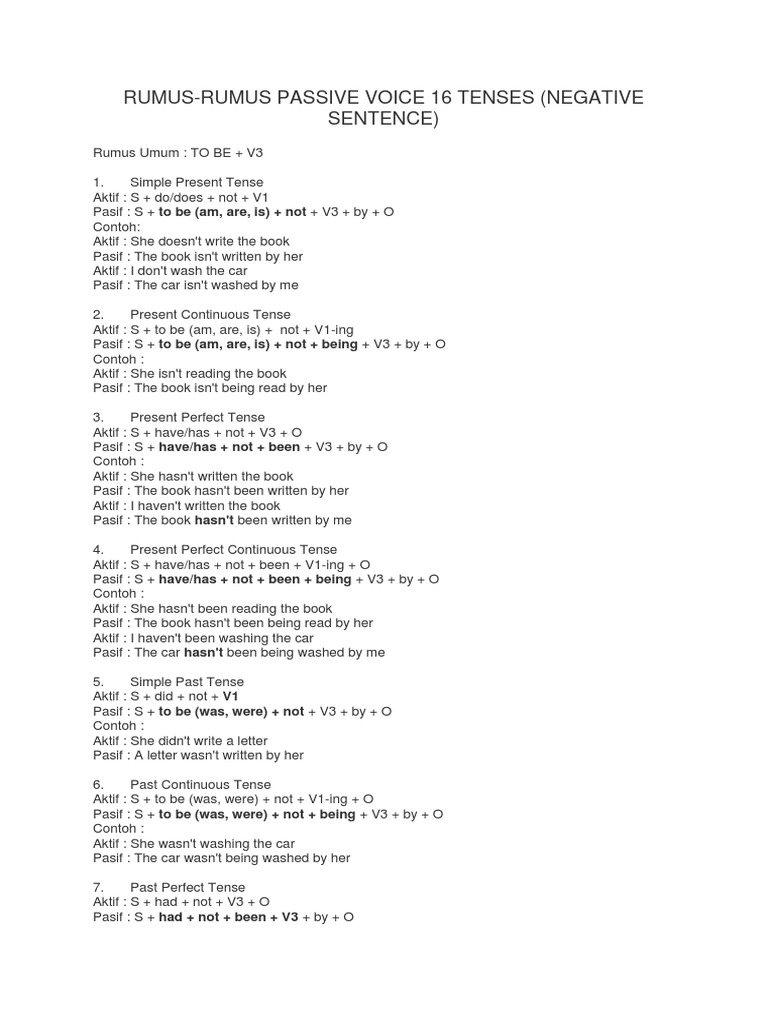 RUMUS-RUMUS PASSIVE VOICE 16 TENSES (NEGATIVE SENTENCE)

Rumus Umum : TO BE + V3

1. Simple Present Tense
Aktif : S + do/does + not + V1
Pasif : S + to be (am, are, is) + not + V3 + by + O
Contoh:
Aktif : She doesn't write the book
Pasif : The book isn't written by her
Aktif : I don't wash the car
Pasif : The car isn't washed by me

2. Present Continuous Tense
Aktif : S + to be (am, are, is) + not + V1-ing
Pasif : S + to be (am, are, is) + not + being + V3 + by + O
Contoh :
Aktif : She isn't reading the book
Pasif : The book isn't being read by her

3. Present Perfect Tense
Aktif : S + have/has + not + V3 + O
Pasif : S + have/has + not + been + V3 + by + O
Contoh :
Aktif : She hasn't written the book
Pasif : The book hasn't been written by her
Aktif : I haven't written the book
Pasif : The book hasn't been written by me

4. Present Perfect Continuous Tense
Aktif : S + have/has + not + been + V1-ing + O
Pasif : S + have/has + not + been + being + V3 + by + O
Contoh :
Aktif : She hasn't been reading the book
Pasif : The book hasn't been being read by her
Aktif : I haven't been washing the car
Pasif : The car hasn't been being washed by me

5. Simple Past Tense
Aktif : S + did + not + V1
Pasif : S + to be (was, were) + not + V3 + by + O
Contoh :
Aktif : She didn't write a letter
Pasif : A letter wasn't written by her

6. Past Continuous Tense
Aktif : S + to be (was, were) + not + V1-ing + O
Pasif : S + to be (was, were) + not + being + V3 + by + O
Contoh :
Aktif : She wasn't washing the car
Pasif : The car wasn't being washed by her

7. Past Perfect Tense
Aktif : S + had + not + V3 + O
Pasif : S + had + not + been + V3 + by + O